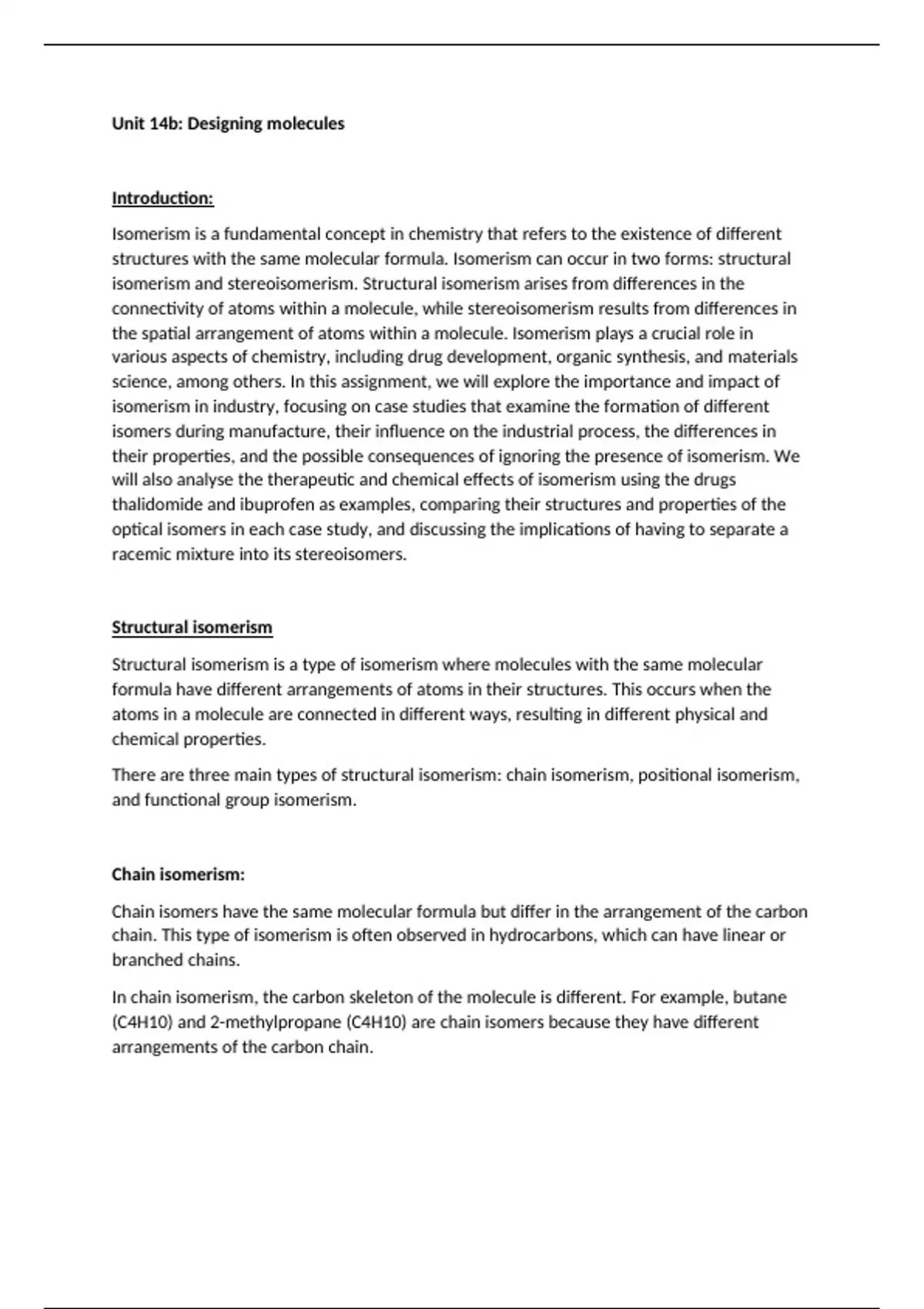 Unit 14b: Designing molecules

Introduction:

Isomerism is a fundamental concept in chemistry that refers to the existence of different structures with the same molecular formula. Isomerism can occur in two forms: structural isomerism and stereoisomerism. Structural isomerism arises from differences in the connectivity of atoms within a molecule, while stereoisomerism results from differences in the spatial arrangement of atoms within a molecule. Isomerism plays a crucial role in various aspects of chemistry, including drug development, organic synthesis, and materials science, among others. In this assignment, we will explore the importance and impact of isomerism in industry, focusing on case studies that examine the formation of different isomers during manufacture, their influence on the industrial process, the differences in their properties, and the possible consequences of ignoring the presence of isomerism. We will also analyse the therapeutic and chemical effects of isomerism using the drugs thalidomide and ibuprofen as examples, comparing their structures and properties of the optical isomers in each case study, and discussing the implications of having to separate a racemic mixture into its stereoisomers.

Structural isomerism

Structural isomerism is a type of isomerism where molecules with the same molecular formula have different arrangements of atoms in their structures. This occurs when the atoms in a molecule are connected in different ways, resulting in different physical and chemical properties.

There are three main types of structural isomerism: chain isomerism, positional isomerism, and functional group isomerism.

Chain isomerism:

Chain isomers have the same molecular formula but differ in the arrangement of the carbon chain. This type of isomerism is often observed in hydrocarbons, which can have linear or branched chains.

In chain isomerism, the carbon skeleton of the molecule is different. For example, butane (C4H10) and 2-methylpropane (C4H10) are chain isomers because they have different arrangements of the carbon chain.